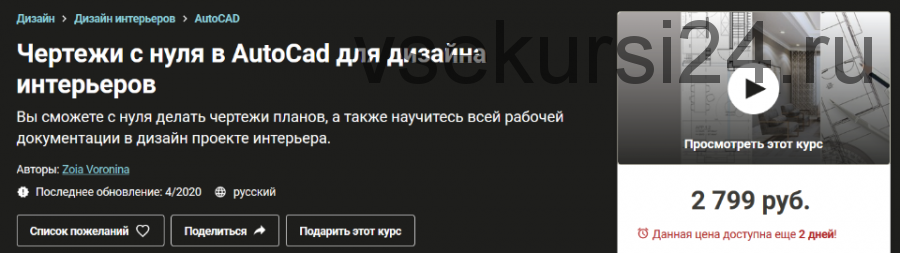 Дизайн > Дизайн интерьеров > AutoCAD

Чертежи с нуля в AutoCad для дизайна интерьеров

Вы сможете с нуля делать чертежи планов, а также научитесь всей рабочей документации в дизайн проекте интерьера.

Авторы: Zoia Voronina

Последнее обновление: 4/2020 русский

Список пожеланий Поделиться Подарить этот курс

vsekursi24.ru

Просмотреть этот курс

2 799 руб.

Данная цена доступна еще 2 дней!